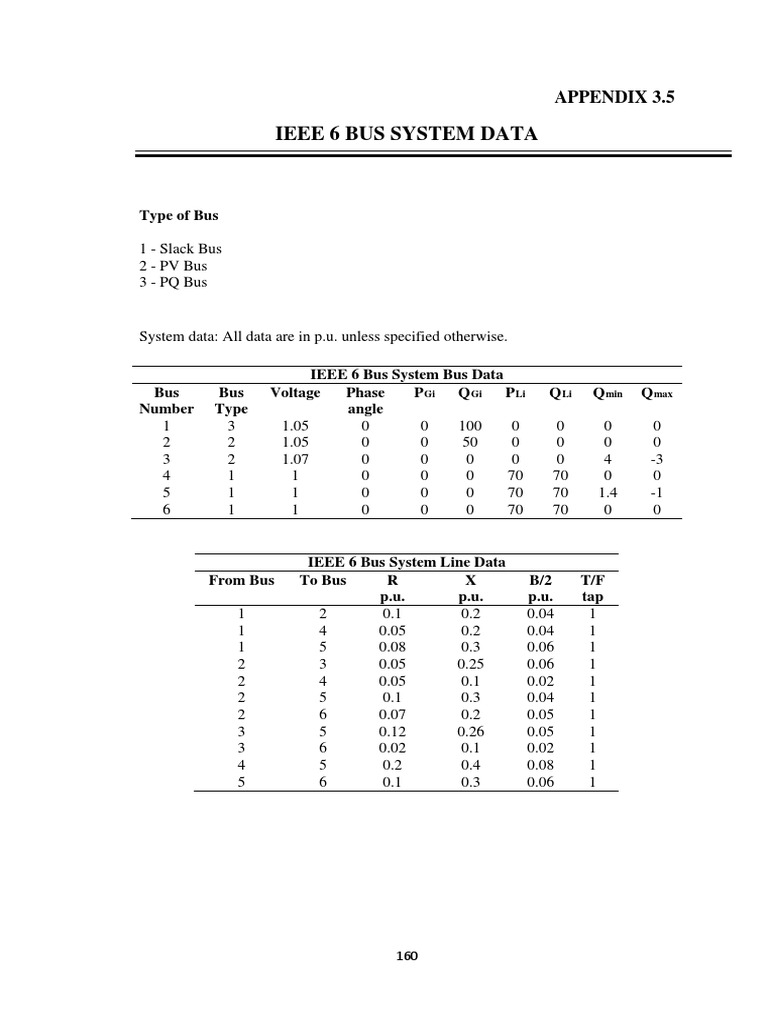 APPENDIX 3.5

IEEE 6 BUS SYSTEM DATA

Type of Bus

1 - Slack Bus
2 - PV Bus
3 - PQ Bus

System data: All data are in p.u. unless specified otherwise.

IEEE 6 Bus System Bus Data

| Bus Number | Bus Type | Voltage | Phase angle | $P_{Gi}$ | $Q_{Gi}$ | $P_{Li}$ | $Q_{Li}$ | $Q_{min}$ | $Q_{max}$ |
|---|---|---|---|---|---|---|---|---|---|
| 1 | 3 | 1.05 | 0 | 0 | 100 | 0 | 0 | 0 | 0 |
| 2 | 2 | 1.05 | 0 | 0 | 50 | 0 | 0 | 0 | 0 |
| 3 | 2 | 1.07 | 0 | 0 | 0 | 0 | 0 | 4 | -3 |
| 4 | 1 | 1 | 0 | 0 | 0 | 70 | 70 | 0 | 0 |
| 5 | 1 | 1 | 0 | 0 | 0 | 70 | 70 | 1.4 | -1 |
| 6 | 1 | 1 | 0 | 0 | 0 | 70 | 70 | 0 | 0 |

IEEE 6 Bus System Line Data

| From Bus | To Bus | R p.u. | X p.u. | B/2 p.u. | T/F tap |
|---|---|---|---|---|---|
| 1 | 2 | 0.1 | 0.2 | 0.04 | 1 |
| 1 | 4 | 0.05 | 0.2 | 0.04 | 1 |
| 1 | 5 | 0.08 | 0.3 | 0.06 | 1 |
| 2 | 3 | 0.05 | 0.25 | 0.06 | 1 |
| 2 | 4 | 0.05 | 0.1 | 0.02 | 1 |
| 2 | 5 | 0.1 | 0.3 | 0.04 | 1 |
| 2 | 6 | 0.07 | 0.2 | 0.05 | 1 |
| 3 | 5 | 0.12 | 0.26 | 0.05 | 1 |
| 3 | 6 | 0.02 | 0.1 | 0.02 | 1 |
| 4 | 5 | 0.2 | 0.4 | 0.08 | 1 |
| 5 | 6 | 0.1 | 0.3 | 0.06 | 1 |

160